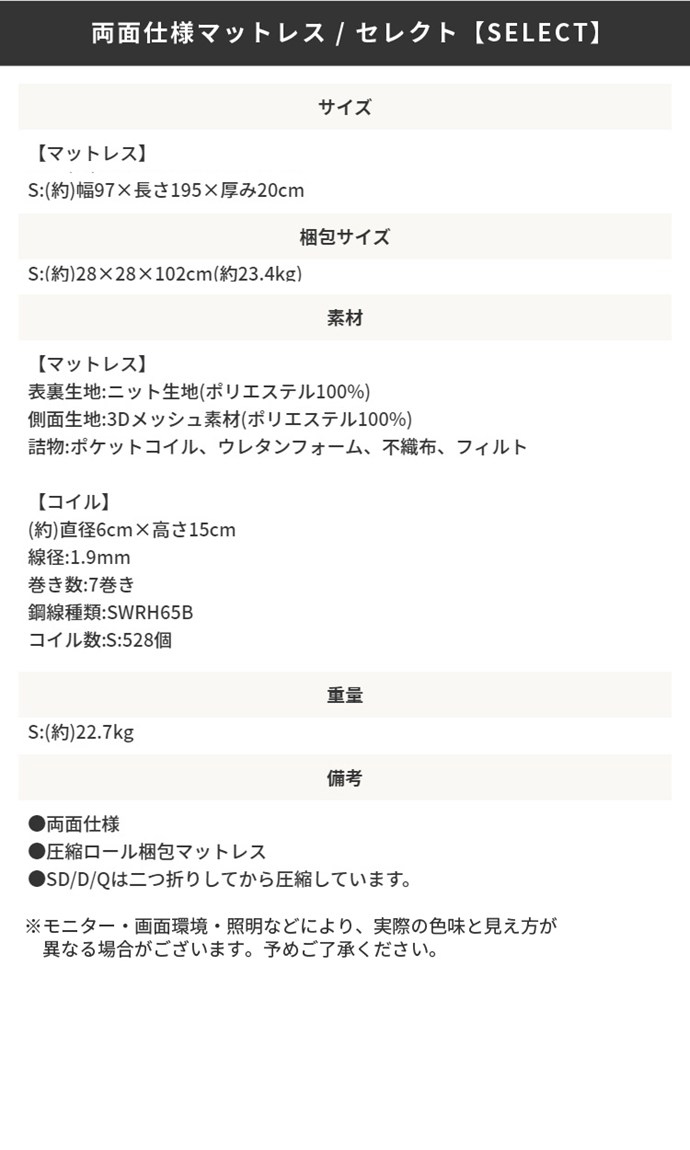 両面仕様マットレス / セレクト【SELECT】

サイズ

【マットレス】
S:(約)幅97×長さ195×厚み20cm

梱包サイズ

S:(約)28×28×102cm(約23.4kg)

素材

【マットレス】
表裏生地:ニット生地(ポリエステル100%)
側面生地:3Dメッシュ素材(ポリエステル100%)
詰物:ポケットコイル、ウレタンフォーム、不織布、フィルト

【コイル】
(約)直径6cm×高さ15cm
線径:1.9mm
巻き数:7巻き
鋼線種類:SWRH65B
コイル数:S:528個

重量

S:(約)22.7kg

備考

●両面仕様
●圧縮ロール梱包マットレス
●SD/D/Qは二つ折りしてから圧縮しています。

※モニター・画面環境・照明などにより、実際の色味と見え方が異なる場合がございます。予めご了承ください。